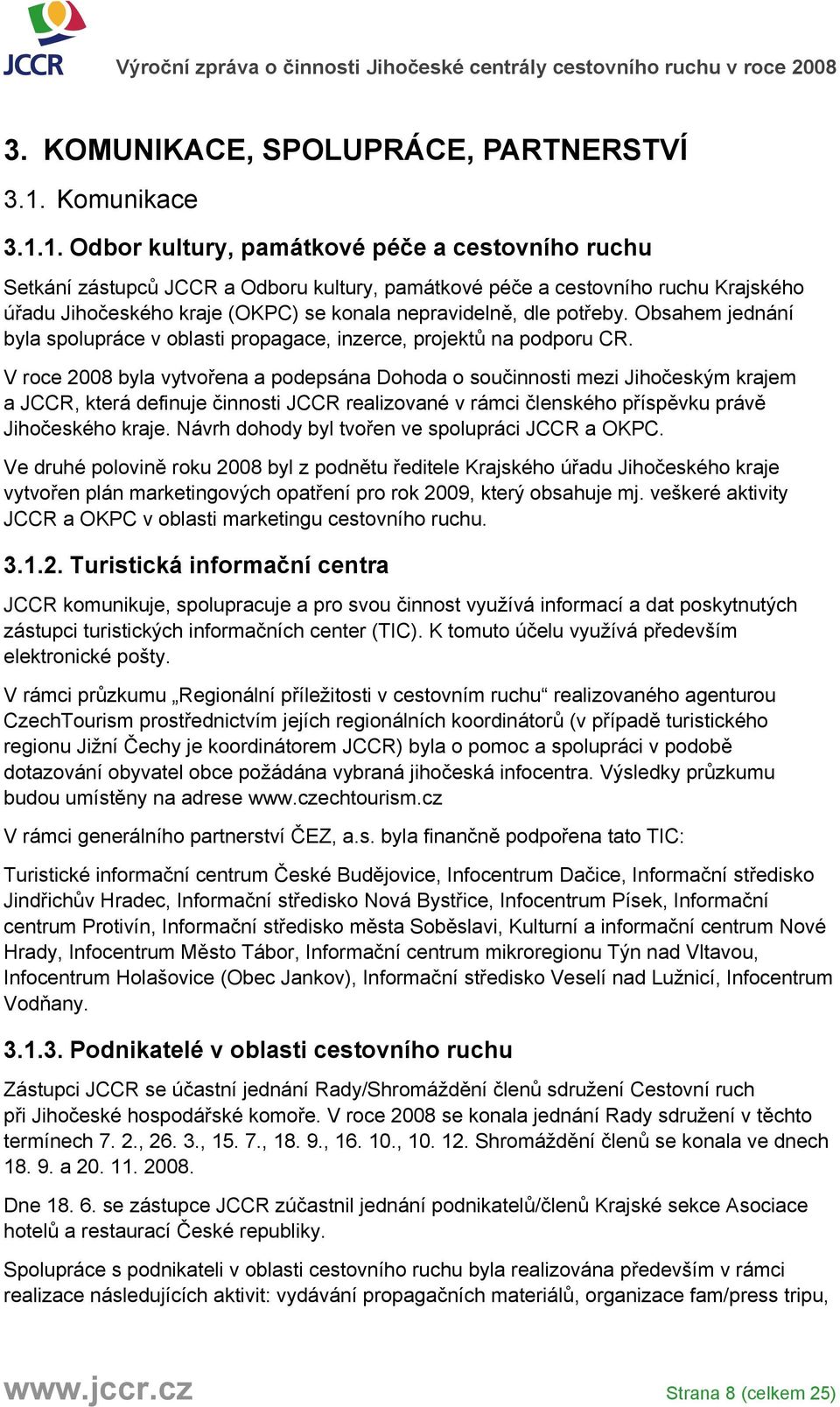 JCCR

Výroční zpráva o činnosti Jihočeské centrály cestovního ruchu v roce 2008

3. KOMUNIKACE, SPOLUPRÁCE, PARTNERSTVÍ

3.1. Komunikace

3.1.1. Odbor kultury, památkové péče a cestovního ruchu

Setkání zástupců JCCR a Odboru kultury, památkové péče a cestovního ruchu Krajského úřadu Jihočeského kraje (OKPC) se konala nepravidelně, dle potřeby. Obsahem jednání byla spolupráce v oblasti propagace, inzerce, projektů na podporu CR.

V roce 2008 byla vytvořena a podepsána Dohoda o součinnosti mezi Jihočeským krajem a JCCR, která definuje činnosti JCCR realizované v rámci členského příspěvku právě Jihočeského kraje. Návrh dohody byl tvořen ve spolupráci JCCR a OKPC.

Ve druhé polovině roku 2008 byl z podnětu ředitele Krajského úřadu Jihočeského kraje vytvořen plán marketingových opatření pro rok 2009, který obsahuje mj. veškeré aktivity JCCR a OKPC v oblasti marketingu cestovního ruchu.

3.1.2. Turistická informační centra

JCCR komunikuje, spolupracuje a pro svou činnost využívá informací a dat poskytnutých zástupci turistických informačních center (TIC). K tomuto účelu využívá především elektronické pošty.

V rámci průzkumu „Regionální příležitosti v cestovním ruchu“ realizovaného agenturou CzechTourism prostřednictvím jejích regionálních koordinátorů (v případě turistického regionu Jižní Čechy je koordinátorem JCCR) byla o pomoc a spolupráci v podobě dotazování obyvatel obce požádána vybraná jihočeská infocentra. Výsledky průzkumu budou umístěny na adrese www.czechtourism.cz

V rámci generálního partnerství ČEZ, a.s. byla finančně podpořena tato TIC:

Turistické informační centrum České Budějovice, Infocentrum Dačice, Informační středisko Jindřichův Hradec, Informační středisko Nová Bystřice, Infocentrum Písek, Informační centrum Protivín, Informační středisko města Soběslavi, Kulturní a informační centrum Nové Hrady, Infocentrum Město Tábor, Informační centrum mikroregionu Týn nad Vltavou, Infocentrum Holašovice (Obec Jankov), Informační středisko Veselí nad Lužnicí, Infocentrum Vodňany.

3.1.3. Podnikatelé v oblasti cestovního ruchu

Zástupci JCCR se účastní jednání Rady/Shromáždění členů sdružení Cestovní ruch při Jihočeské hospodářské komoře. V roce 2008 se konala jednání Rady sdružení v těchto termínech 7. 2., 26. 3., 15. 7., 18. 9., 16. 10., 10. 12. Shromáždění členů se konala ve dnech 18. 9. a 20. 11. 2008.

Dne 18. 6. se zástupce JCCR zúčastnil jednání podnikatelů/členů Krajské sekce Asociace hotelů a restaurací České republiky.

Spolupráce s podnikateli v oblasti cestovního ruchu byla realizována především v rámci realizace následujících aktivit: vydávání propagačních materiálů, organizace fam/press tripu,

www.jccr.cz

Strana 8 (celkem 25)